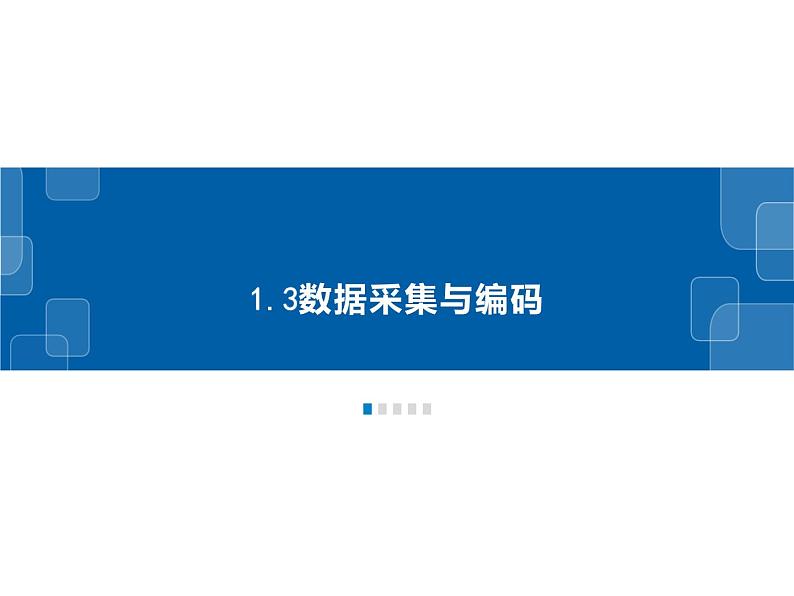 1.3数据采集与编码